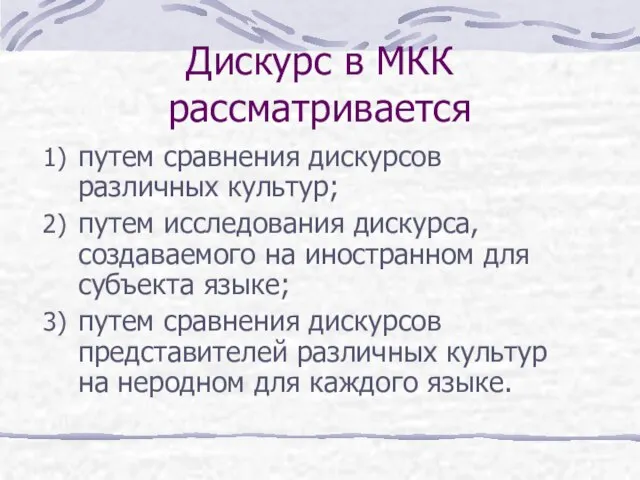 Дискурс в МКК рассматривается

1) путем сравнения дискурсов различных культур;
2) путем исследования дискурса, создаваемого на иностранном для субъекта языке;
3) путем сравнения дискурсов представителей различных культур на неродном для каждого языке.